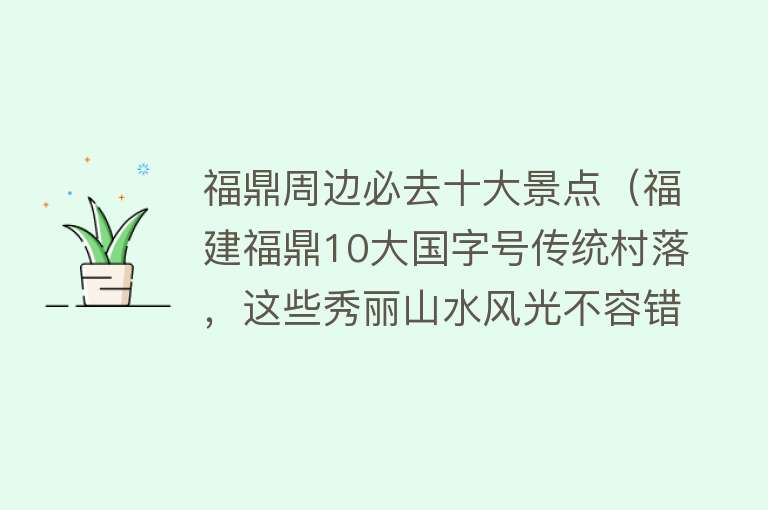 福鼎周边必去十大景点（福建福鼎10大国字号传统村落，这些秀丽山水风光不容错